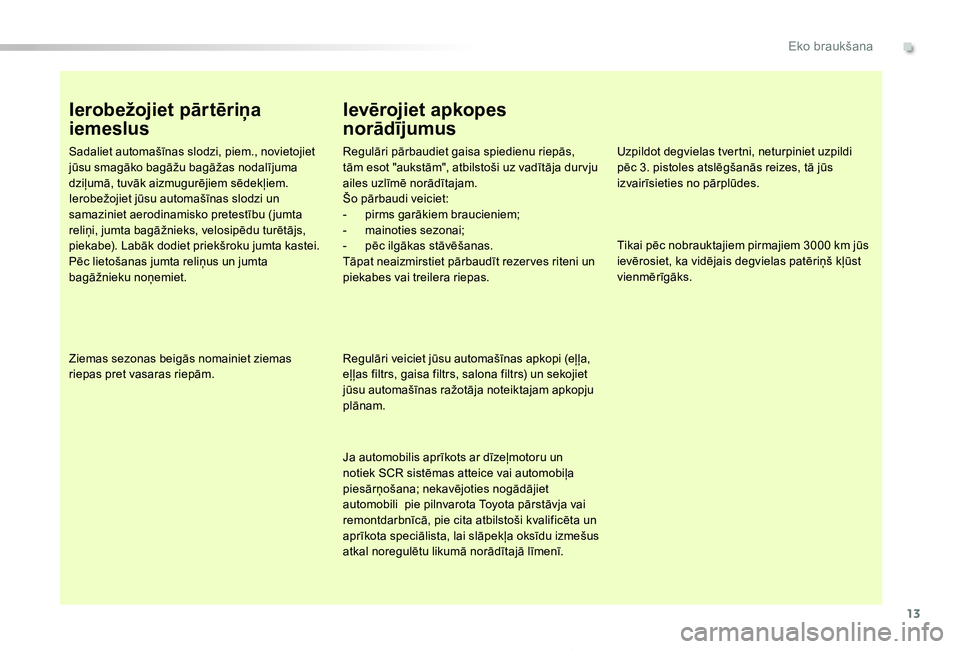 Eko braukšana

Ierobežojiet pārtēriņa iemeslus

Sadaliet automašīnas slodzi, piem., novietojiet jūsu smagāko bagāžu bagāžas nodalījuma dziļumā, tuvāk aizmugurējiem sēdekļiem. Ierobežojiet jūsu automašīnas slodzi un samaziniet aerodinamisko pretestību (jumta reliņi, jumta bagāžnieks, velosipēdu turētājs, piekabe). Labāk dodiet priekšroku jumta kastei. Pēc lietošanas jumta reliņus un jumta bagāžnieku noņemiet.

Ziemas sezonas beigās nomainiet ziemas riepas pret vasaras riepām.

Ievērojiet apkopes norādījumus

Regulāri pārbaudiet gaisa spiedienu riepās, tām esot "aukstām", atbilstoši uz vadītāja durvju ailes uzlīmē norādītajam.
Šo pārbaudi veiciet:
- pirms garākiem braucieniem;
- mainoties sezonai;
- pēc ilgākas stāvēšanas.
Tāpat neaizmirstiet pārbaudīt rezerves riteni un piekabes vai treilera riepas.

Regulāri veiciet jūsu automašīnas apkopi (eļļa, eļļas filtrs, gaisa filtrs, salona filtrs) un sekojiet jūsu automašīnas ražotāja noteiktajam apkopju plānam.

Ja automobilis aprīkots ar dīzeļmotoru un notiek SCR sistēmas atteice vai automobiļa piesārņošana; nekavējoties nogādājiet automobili pie pilnvarota Toyota pārstāvja vai remontdarbnīcā, pie cita atbilstoši kvalificēta un aprīkota speciālista, lai slāpekļa oksīdu izmešus atkal noregulētu likumā norādītajā līmenī.

Uzpildot degvielas tvertni, neturpiniet uzpildi pēc 3. pistoles atslēgšanās reizes, tā jūs izvairīsieties no pārplūdes.

Tikai pēc nobrauktajiem pirmajiem 3000 km jūs ievērosiet, ka vidējais degvielas patēriņš kļūst vienmērīgāks.

13

carmanualsonline.info